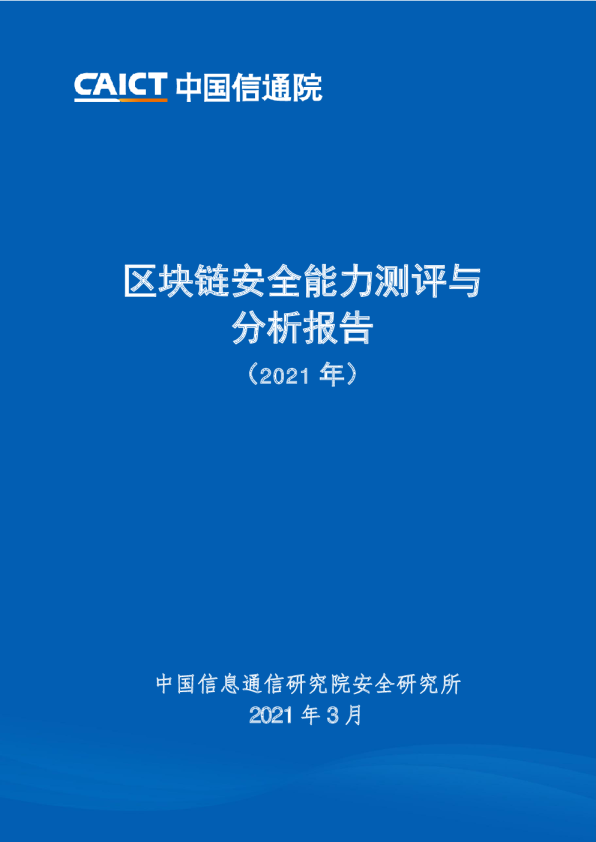 CAICT 中国信通院

区块链安全能力测评与分析报告
（2021 年）

中国信息通信研究院安全研究所
2021 年 3 月